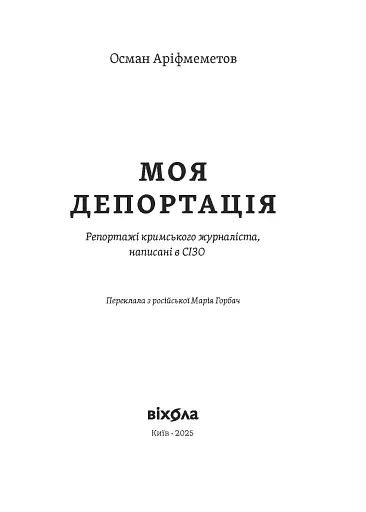 Осман Аріфмеметов

МОЯ ДЕПОРТАЦІЯ

Репортажі кримського журналіста, написані в СІЗО

Переклала з російської Марія Горбач

віхола

Київ - 2025